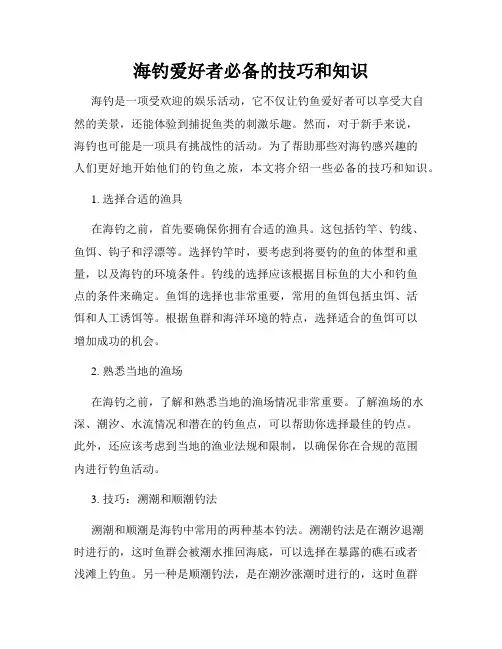 海钓爱好者必备的技巧和知识

海钓是一项受欢迎的娱乐活动，它不仅让钓鱼爱好者可以享受大自然的美景，还能体验到捕捉鱼类的刺激乐趣。然而，对于新手来说，海钓也可能是一项具有挑战性的活动。为了帮助那些对海钓感兴趣的人们更好地开始他们的钓鱼之旅，本文将介绍一些必备的技巧和知识。

1. 选择合适的渔具

在海钓之前，首先要确保你拥有合适的渔具。这包括钓竿、钓线、鱼饵、钩子和浮漂等。选择钓竿时，要考虑到将要钓的鱼的体型和重量，以及海钓的环境条件。钓线的选择应该根据目标鱼的大小和钓鱼点的条件来确定。鱼饵的选择也非常重要，常用的鱼饵包括虫饵、活饵和人工诱饵等。根据鱼群和海洋环境的特点，选择适合的鱼饵可以增加成功的机会。

2. 熟悉当地的渔场

在海钓之前，了解和熟悉当地的渔场情况非常重要。了解渔场的水深、潮汐、水流情况和潜在的钓鱼点，可以帮助你选择最佳的钓点。此外，还应该考虑到当地的渔业法规和限制，以确保你在合规的范围内进行钓鱼活动。

3. 技巧：溯潮和顺潮钓法

溯潮和顺潮是海钓中常用的两种基本钓法。溯潮钓法是在潮汐退潮时进行的，这时鱼群会被潮水推回海底，可以选择在暴露的礁石或者浅滩上钓鱼。另一种是顺潮钓法，是在潮汐涨潮时进行的，这时鱼群